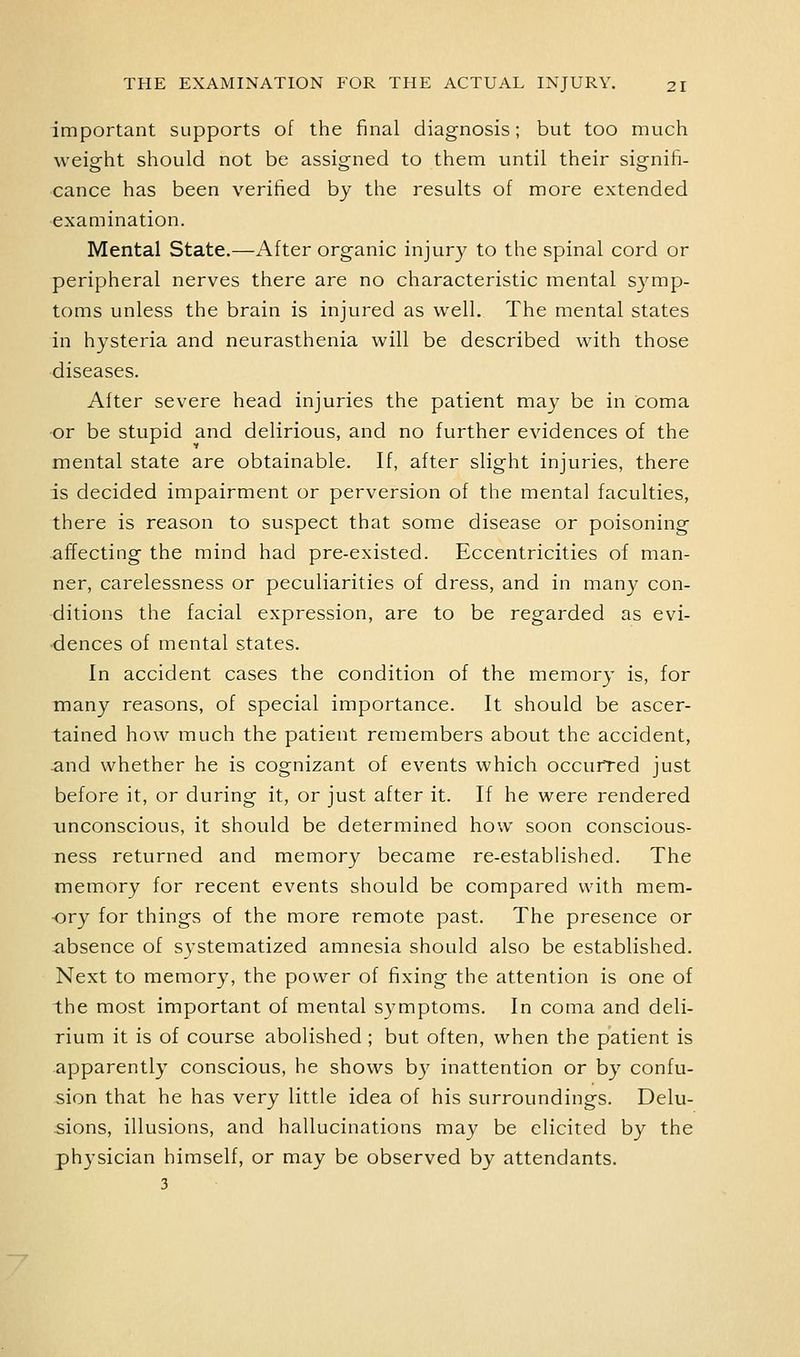 THE EXAMINATION FOR THE ACTUAL INJURY. 21

important supports of the final diagnosis; but too much weight should not be assigned to them until their significance has been verified by the results of more extended examination.

Mental State.—After organic injury to the spinal cord or peripheral nerves there are no characteristic mental symptoms unless the brain is injured as well. The mental states in hysteria and neurasthenia will be described with those diseases.

After severe head injuries the patient may be in coma or be stupid and delirious, and no further evidences of the mental state are obtainable. If, after slight injuries, there is decided impairment or perversion of the mental faculties, there is reason to suspect that some disease or poisoning affecting the mind had pre-existed. Eccentricities of manner, carelessness or peculiarities of dress, and in many conditions the facial expression, are to be regarded as evidences of mental states.

In accident cases the condition of the memory is, for many reasons, of special importance. It should be ascertained how much the patient remembers about the accident, and whether he is cognizant of events which occurred just before it, or during it, or just after it. If he were rendered unconscious, it should be determined how soon consciousness returned and memory became re-established. The memory for recent events should be compared with memory for things of the more remote past. The presence or absence of systematized amnesia should also be established.

Next to memory, the power of fixing the attention is one of the most important of mental symptoms. In coma and delirium it is of course abolished; but often, when the patient is apparently conscious, he shows by inattention or by confusion that he has very little idea of his surroundings. Delusions, illusions, and hallucinations may be elicited by the physician himself, or may be observed by attendants.

3